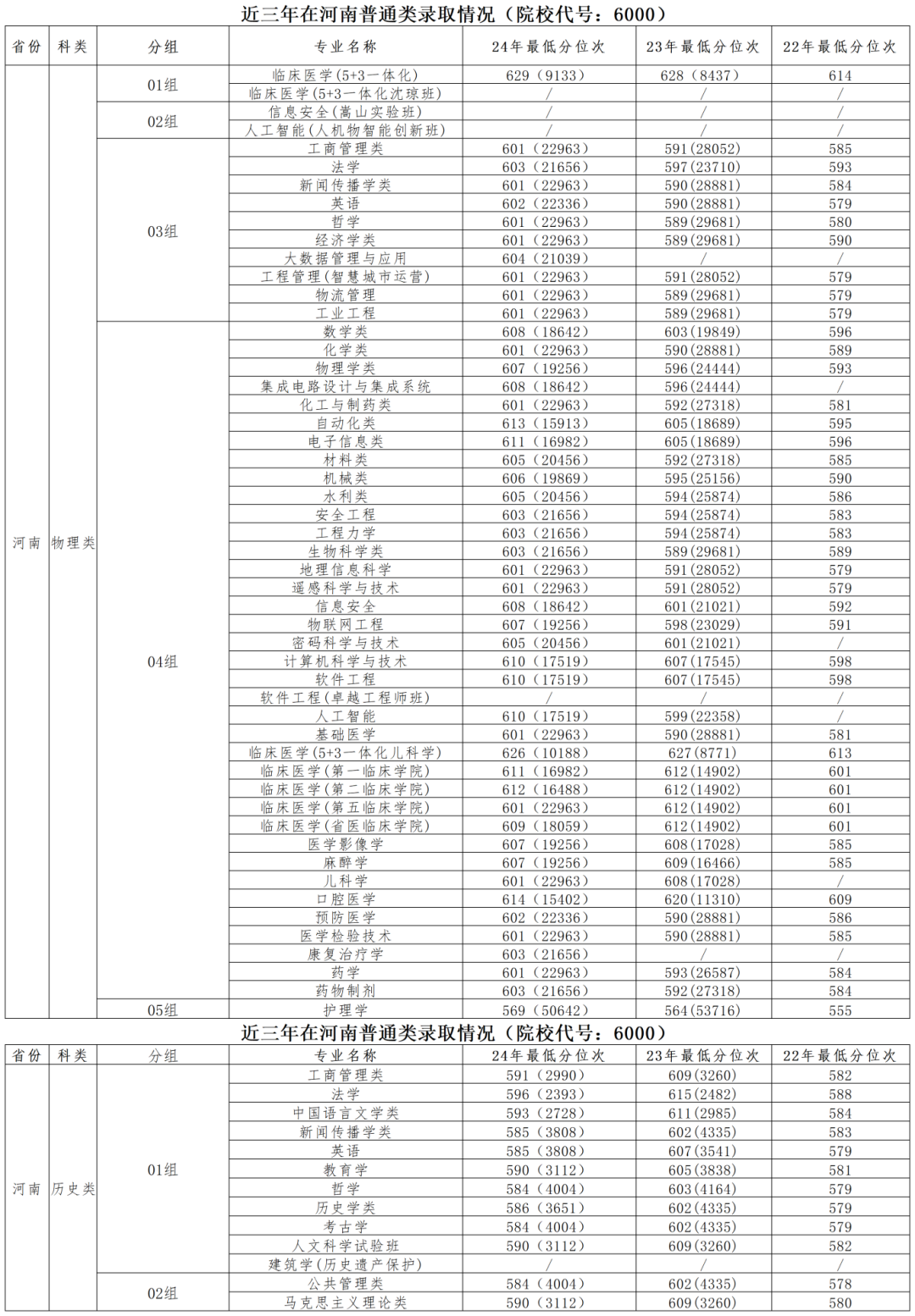 近三年在河南普通类录取情况（院校代号：6000）

| 省份 | 科类 | 分组 | 专业名称 | 24年最低分位次 | 23年最低分位次 | 22年最低分位次 |
|---|---|---|---|---|---|---|
| 河南 | 物理类 | 01组 | 临床医学(5+3一体化) | 629（9133） | 628（8437） | 614 |
| | | | 临床医学(5+3一体化沈琼班) | / | / | / |
| | | 02组 | 信息安全(嵩山实验班) | / | / | / |
| | | | 人工智能(人机物智能创新班) | / | / | / |
| | | 03组 | 工商管理类 | 601（22963） | 591(28052) | 585 |
| | | | 法学 | 603（21656） | 597(23710) | 593 |
| | | | 新闻传播学类 | 601（22963） | 590(28881) | 584 |
| | | | 英语 | 602（22336） | 590(28881) | 579 |
| | | | 哲学 | 601（22963） | 589(29681) | 580 |
| | | | 经济学类 | 601（22963） | 589(29681) | 590 |
| | | | 大数据管理与应用 | 604（21039） | / | / |
| | | | 工程管理(智慧城市运营) | 601（22963） | 591(28052) | 579 |
| | | | 物流管理 | 601（22963） | 589(29681) | 579 |
| | | | 工业工程 | 601（22963） | 589(29681) | 579 |
| | | 04组 | 数学类 | 608（18642） | 603(19849) | 596 |
| | | | 化学类 | 601（22963） | 590(28881) | 589 |
| | | | 物理学类 | 607（19256） | 596(24444) | 593 |
| | | | 集成电路设计与集成系统 | 608（18642） | 596(24444) | / |
| | | | 化工与制药类 | 601（22963） | 592(27318) | 581 |
| | | | 自动化类 | 613（15913） | 605(18689) | 595 |
| | | | 电子信息类 | 611（16982） | 605(18689) | 596 |
| | | | 材料类 | 605（20456） | 592(27318) | 585 |
| | | | 机械类 | 606（19869） | 595(25156) | 590 |
| | | | 水利类 | 605（20456） | 594(25874) | 586 |
| | | | 安全工程 | 603（21656） | 594(25874) | 583 |
| | | | 工程力学 | 603（21656） | 594(25874) | 583 |
| | | | 生物科学类 | 603（21656） | 589(29681) | 589 |
| | | | 地理信息科学 | 601（22963） | 591(28052) | 579 |
| | | | 遥感科学与技术 | 601（22963） | 591(28052) | 579 |
| | | | 信息安全 | 608（18642） | 601(21021) | 592 |
| | | | 物联网工程 | 607（19256） | 598(23029) | 591 |
| | | | 密码科学与技术 | 605（20456） | 601(21021) | / |
| | | | 计算机科学与技术 | 610（17519） | 607(17545) | 598 |
| | | | 软件工程 | 610（17519） | 607(17545) | 598 |
| | | | 软件工程(卓越工程师班) | / | / | / |
| | | | 人工智能 | 610（17519） | 599(22358) | / |
| | | | 基础医学 | 601（22963） | 590(28881) | 581 |
| | | | 临床医学(5+3一体化儿科学) | 626（10188） | 627(8771) | 613 |
| | | | 临床医学(第一临床学院) | 611（16982） | 612(14902) | 601 |
| | | | 临床医学(第二临床学院) | 612（16488） | 612(14902) | 601 |
| | | | 临床医学(第五临床学院) | 601（22963） | 612(14902) | 601 |
| | | | 临床医学(省医临床学院) | 609（18059） | 612(14902) | 601 |
| | | | 医学影像学 | 607（19256） | 608(17028) | 585 |
| | | | 麻醉学 | 607（19256） | 609(16466) | 585 |
| | | | 儿科学 | 601（22963） | 608(17028) | / |
| | | | 口腔医学 | 614（15402） | 620(11310) | 609 |
| | | | 预防医学 | 602（22336） | 590(28881) | 586 |
| | | | 医学检验技术 | 601（22963） | 590(28881) | 585 |
| | | | 康复治疗学 | 603（21656） | / | / |
| | | | 药学 | 601（22963） | 593(26587) | 584 |
| | | | 药物制剂 | 603（21656） | 592(27318) | 584 |
| | | 05组 | 护理学 | 569（50642） | 564(53716) | 555 |

近三年在河南普通类录取情况（院校代号：6000）

| 省份 | 科类 | 分组 | 专业名称 | 24年最低分位次 | 23年最低分位次 | 22年最低分位次 |
|---|---|---|---|---|---|---|
| 河南 | 历史类 | 01组 | 工商管理类 | 591（2990） | 609(3260) | 582 |
| | | | 法学 | 596（2393） | 615(2482) | 588 |
| | | | 中国语言文学类 | 593（2728） | 611(2985) | 584 |
| | | | 新闻传播学类 | 585（3808） | 602(4335) | 583 |
| | | | 英语 | 585（3808） | 607(3541) | 579 |
| | | | 教育学 | 590（3112） | 605(3838) | 581 |
| | | | 哲学 | 584（4004） | 603(4164) | 579 |
| | | | 历史学类 | 586（3651） | 602(4335) | 579 |
| | | | 考古学 | 584（4004） | 602(4335) | 579 |
| | | | 人文科学试验班 | 590（3112） | 609(3260) | 582 |
| | | | 建筑学(历史遗产保护) | / | / | / |
| | | 02组 | 公共管理类 | 584（4004） | 602(4335) | 578 |
| | | | 马克思主义理论类 | 590（3112） | 609(3260) | 580 |